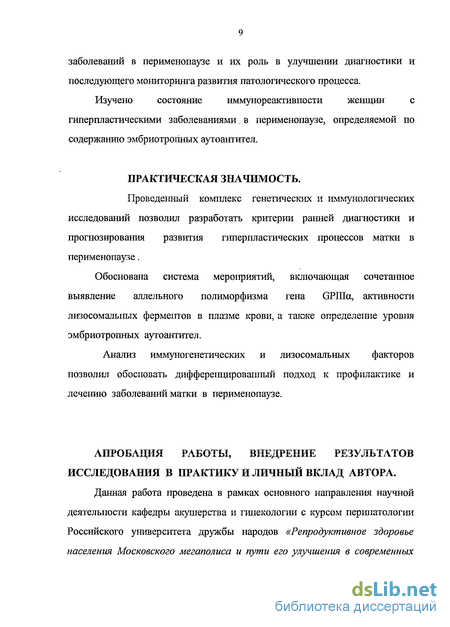 9

заболеваний в перименопаузе и их роль в улучшении диагностики и последующего мониторинга развития патологического процесса.

Изучено состояние иммунореактивности женщин с гиперпластическими заболеваниями в перименопаузе, определяемой по содержанию эмбриотропных аутоантител.

ПРАКТИЧЕСКАЯ ЗНАЧИМОСТЬ.

Проведенный комплекс генетических и иммунологических исследований позволил разработать критерии ранней диагностики и прогнозирования развития гиперпластических процессов матки в перименопаузе .

Обоснована система мероприятий, включающая сочетанное выявление аллельного полиморфизма гена GPIIIα, активности лизосомальных ферментов в плазме крови, а также определение уровня эмбриотропных аутоантител.

Анализ иммуногенетических и лизосомальных факторов позволил обосновать дифференцированный подход к профилактике и лечению заболеваний матки в перименопаузе.

АПРОБАЦИЯ РАБОТЫ, ВНЕДРЕНИЕ РЕЗУЛЬТАТОВ ИССЛЕДОВАНИЯ В ПРАКТИКУ И ЛИЧНЫЙ ВКЛАД АВТОРА.

Данная работа проведена в рамках основного направления научной деятельности кафедры акушерства и гинекологии с курсом перинатологии Российского университета дружбы народов «Репродуктивное здоровье населения Московского мегаполиса и пути его улучшения в современных

dsLib.net
библиотека диссертаций